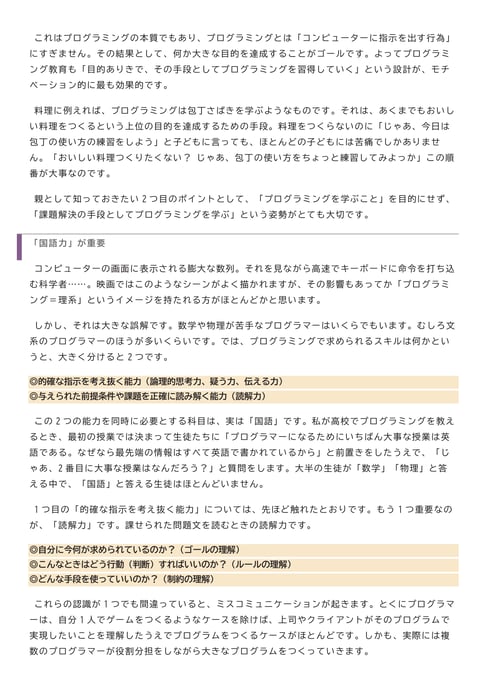 これはプログラミングの本質でもあり、プログラミングとは「コンピューターに指示を出す行為」にすぎません。その結果として、何か大きな目的を達成することがゴールです。よってプログラミング教育も「目的ありきで、その手段としてプログラミングを習得していく」という設計が、モチベーション的に最も効果的です。

料理に例えれば、プログラミングは包丁さばきを学ぶようなものです。それは、あくまでもおいしい料理をつくるという上位の目的を達成するための手段。料理をつくらないのに「じゃあ、今日は包丁の使い方の練習をしよう」と子どもに言っても、ほとんどの子どもには苦痛でしかありません。「おいしい料理つくりたくない？ じゃあ、包丁の使い方をちょっと練習してみよっか」この順番が大事なのです。

親として知っておきたい２つ目のポイントとして、「プログラミングを学ぶこと」を目的にせず、「課題解決の手段としてプログラミングを学ぶ」という姿勢がとても大切です。

「国語力」が重要

コンピューターの画面に表示される膨大な数列。それを見ながら高速でキーボードに命令を打ち込む科学者……。映画ではこのようなシーンがよく描かれますが、その影響もあってか「プログラミング＝理系」というイメージを持たれる方がほとんどかと思います。

しかし、それは大きな誤解です。数学や物理が苦手なプログラマーはいくらでもいます。むしろ文系のプログラマーのほうが多いくらいです。では、プログラミングで求められるスキルは何かというと、大きく分けると２つです。

◎的確な指示を考え抜く能力（論理的思考力、疑う力、伝える力）
◎与えられた前提条件や課題を正確に読み解く能力（読解力）

この２つの能力を同時に必要とする科目は、実は「国語」です。私が高校でプログラミングを教えるとき、最初の授業では決まって生徒たちに「プログラマーになるためにいちばん大事な授業は英語である。なぜなら最先端の情報はすべて英語で書かれているから」と前置きをしたうえで、「じゃあ、２番目に大事な授業はなんだろう？」と質問をします。大半の生徒が「数学」「物理」と答える中で、「国語」と答える生徒はほとんどいません。

１つ目の「的確な指示を考え抜く能力」については、先ほど触れたとおりです。もう１つ重要なのが、「読解力」です。課せられた問題文を読むときの読解力です。

◎自分に今何が求められているのか？（ゴールの理解）
◎こんなときはどう行動（判断）すればいいのか？（ルールの理解）
◎どんな手段を使っていいのか？（制約の理解）

これらの認識が１つでも間違っていると、ミスコミュニケーションが起きます。とくにプログラマーは、自分１人でゲームをつくるようなケースを除けば、上司やクライアントがそのプログラムで実現したいことを理解したうえでプログラムをつくるケースがほとんどです。しかも、実際には複数のプログラマーが役割分担をしながら大きなプログラムをつくっていきます。